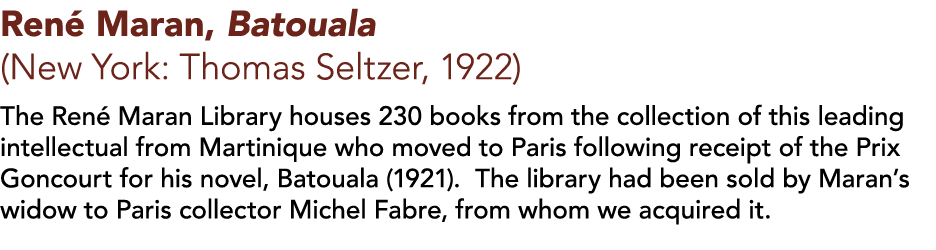 René Maran, Batouala
(New York: Thomas Seltzer, 1922)

The René Maran Library houses 230 books from the collection of this leading intellectual from Martinique who moved to Paris following receipt of the Prix Goncourt for his novel, Batouala (1921). The library had been sold by Maran's widow to Paris collector Michel Fabre, from whom we acquired it.